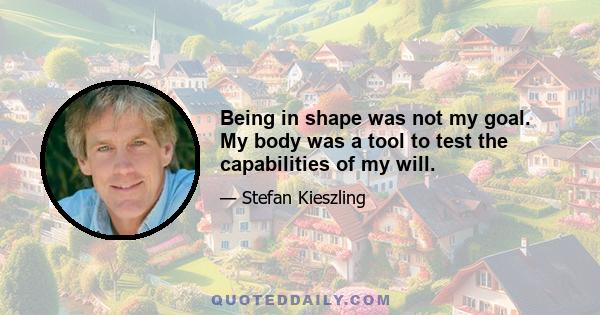 Being in shape was not my goal. My body was a tool to test the capabilities of my will.

— Stefan Kieszling

QUOTEDDAILY.COM